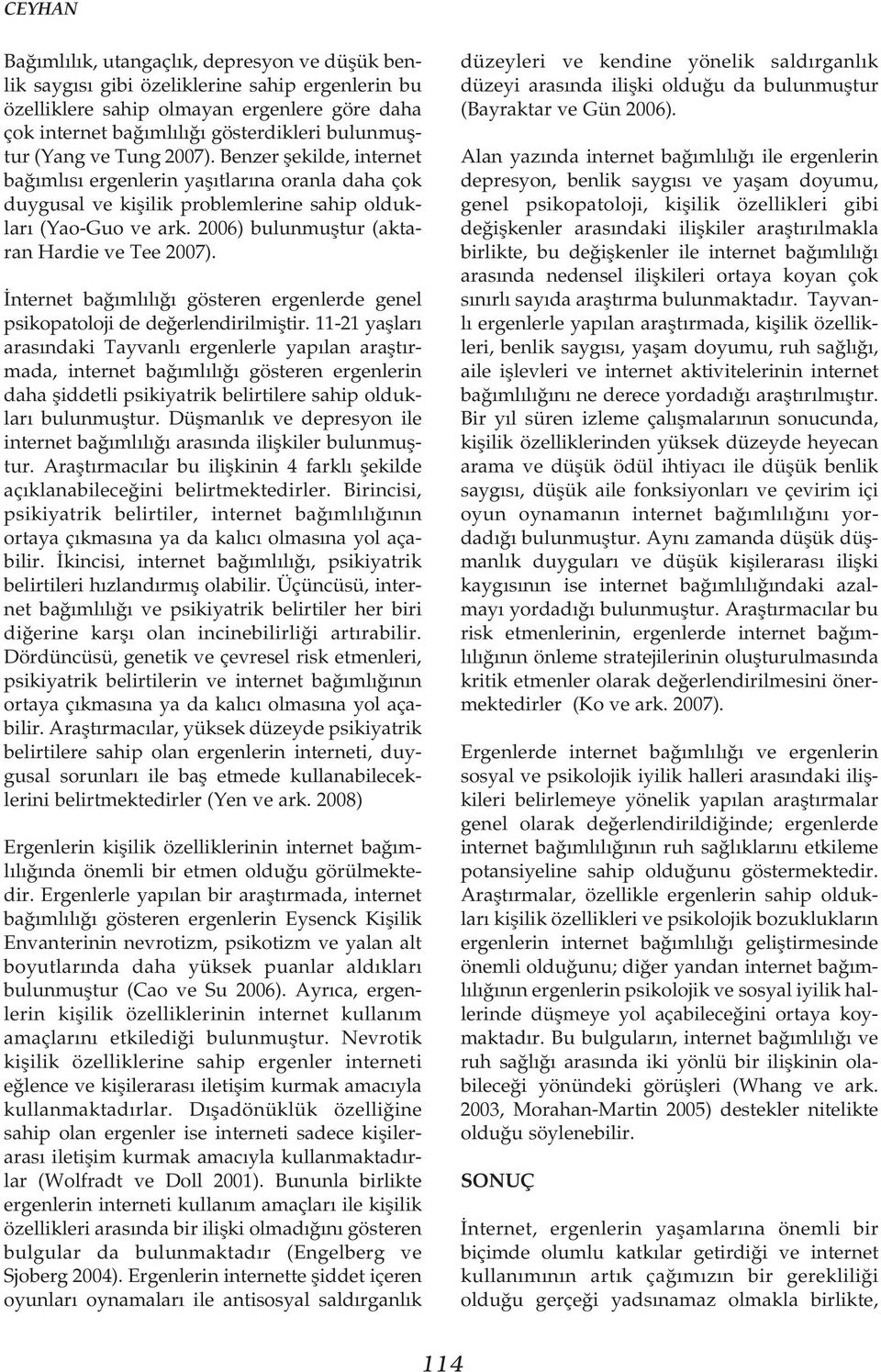 CEYHAN

Bağımlılık, utangaçlık, depresyon ve düşük benlik saygısı gibi özeliklerine sahip ergenlerin bu özelliklere sahip olmayan ergenlere göre daha çok internet bağımlılığı gösterdikleri bulunmuştur (Yang ve Tung 2007). Benzer şekilde, internet bağımlısı ergenlerin yaşıtlarına oranla daha çok duygusal ve kişilik problemlerine sahip oldukları (Yao-Guo ve ark. 2006) bulunmuştur (aktaran Hardie ve Tee 2007).

İnternet bağımlılığı gösteren ergenlerde genel psikopatoloji de değerlendirilmiştir. 11-21 yaşları arasındaki Tayvanlı ergenlerle yapılan araştırmada, internet bağımlılığı gösteren ergenlerin daha şiddetli psikiyatrik belirtilere sahip oldukları bulunmuştur. Düşmanlık ve depresyon ile internet bağımlılığı arasında ilişkiler bulunmuştur. Araştırmacılar bu ilişkinin 4 farklı şekilde açıklanabileceğini belirtmektedirler. Birincisi, psikiyatrik belirtiler, internet bağımlılığının ortaya çıkmasına ya da kalıcı olmasına yol açabilir. İkincisi, internet bağımlılığı, psikiyatrik belirtileri hızlandırmış olabilir. Üçüncüsü, internet bağımlılığı ve psikiyatrik belirtiler her biri diğerine karşı olan incinebilirliği artırabilir. Dördüncüsü, genetik ve çevresel risk etmenleri, psikiyatrik belirtilerin ve internet bağımlığının ortaya çıkmasına ya da kalıcı olmasına yol açabilir. Araştırmacılar, yüksek düzeyde psikiyatrik belirtilere sahip olan ergenlerin interneti, duygusal sorunları ile baş etmede kullanabileceklerini belirtmektedirler (Yen ve ark. 2008)

Ergenlerin kişilik özelliklerinin internet bağımlılığında önemli bir etmen olduğu görülmektedir. Ergenlerle yapılan bir araştırmada, internet bağımlılığı gösteren ergenlerin Eysenck Kişilik Envanterinin nevrotizm, psikotizm ve yalan alt boyutlarında daha yüksek puanlar aldıkları bulunmuştur (Cao ve Su 2006). Ayrıca, ergenlerin kişilik özelliklerinin internet kullanım amaçlarını etkilediği bulunmuştur. Nevrotik kişilik özelliklerine sahip ergenler interneti eğlence ve kişilerarası iletişim kurmak amacıyla kullanmaktadırlar. Dışadönüklük özelliğine sahip olan ergenler ise interneti sadece kişilerarası iletişim kurmak amacıyla kullanmaktadırlar (Wolfradt ve Doll 2001). Bununla birlikte ergenlerin interneti kullanım amaçları ile kişilik özellikleri arasında bir ilişki olmadığını gösteren bulgular da bulunmaktadır (Engelberg ve Sjoberg 2004). Ergenlerin internette şiddet içeren oyunları oynamaları ile antisosyal saldırganlık düzeyleri ve kendine yönelik saldırganlık düzeyi arasında ilişki olduğu da bulunmuştur (Bayraktar ve Gün 2006).

Alan yazında internet bağımlılığı ile ergenlerin depresyon, benlik saygısı ve yaşam doyumu, genel psikopatoloji, kişilik özellikleri gibi değişkenler arasındaki ilişkiler araştırılmakla birlikte, bu değişkenler ile internet bağımlılığı arasında nedensel ilişkileri ortaya koyan çok sınırlı sayıda araştırma bulunmaktadır. Tayvanlı ergenlerle yapılan araştırmada, kişilik özellikleri, benlik saygısı, yaşam doyumu, ruh sağlığı, aile işlevleri ve internet aktivitelerinin internet bağımlılığını ne derece yordadığı araştırılmıştır. Bir yıl süren izleme çalışmalarının sonucunda, kişilik özelliklerinden yüksek düzeyde heyecan arama ve düşük ödül ihtiyacı ile düşük benlik saygısı, düşük aile fonksiyonları ve çevirim içi oyun oynamanın internet bağımlılığını yordadığı bulunmuştur. Aynı zamanda düşük düşmanlık duyguları ve düşük kişilerarası ilişki kaygısının ise internet bağımlılığındaki azalmayı yordadığı bulunmuştur. Araştırmacılar bu risk etmenlerinin, ergenlerde internet bağımlılığının önleme stratejilerinin oluşturulmasında kritik etmenler olarak değerlendirilmesini önermektedirler (Ko ve ark. 2007).

Ergenlerde internet bağımlılığı ve ergenlerin sosyal ve psikolojik iyilik halleri arasındaki ilişkileri belirlemeye yönelik yapılan araştırmalar genel olarak değerlendirildiğinde; ergenlerde internet bağımlılığının ruh sağlıklarını etkileme potansiyeline sahip olduğunu göstermektedir. Araştırmalar, özellikle ergenlerin sahip oldukları kişilik özellikleri ve psikolojik bozuklukların ergenlerin internet bağımlılığı geliştirmesinde önemli olduğunu; diğer yandan internet bağımlılığının ergenlerin psikolojik ve sosyal iyilik hallerinde düşmeye yol açabileceğini ortaya koymaktadır. Bu bulguların, internet bağımlılığı ve ruh sağlığı arasında iki yönlü bir ilişkinin olabileceği yönündeki görüşleri (Whang ve ark. 2003, Morahan-Martin 2005) destekler nitelikte olduğu söylenebilir.

SONUÇ

İnternet, ergenlerin yaşamlarına önemli bir biçimde olumlu katkılar getirdiği ve internet kullanımının artık çağımızın bir gerekliliği olduğu gerçeği yadsınamaz olmakla birlikte,

114